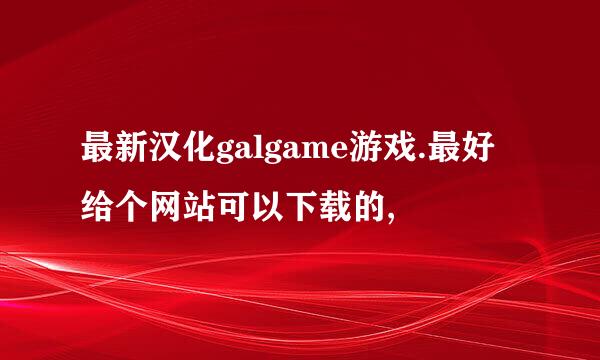 最新汉化galgame游戏.最好给个网站可以下载的,